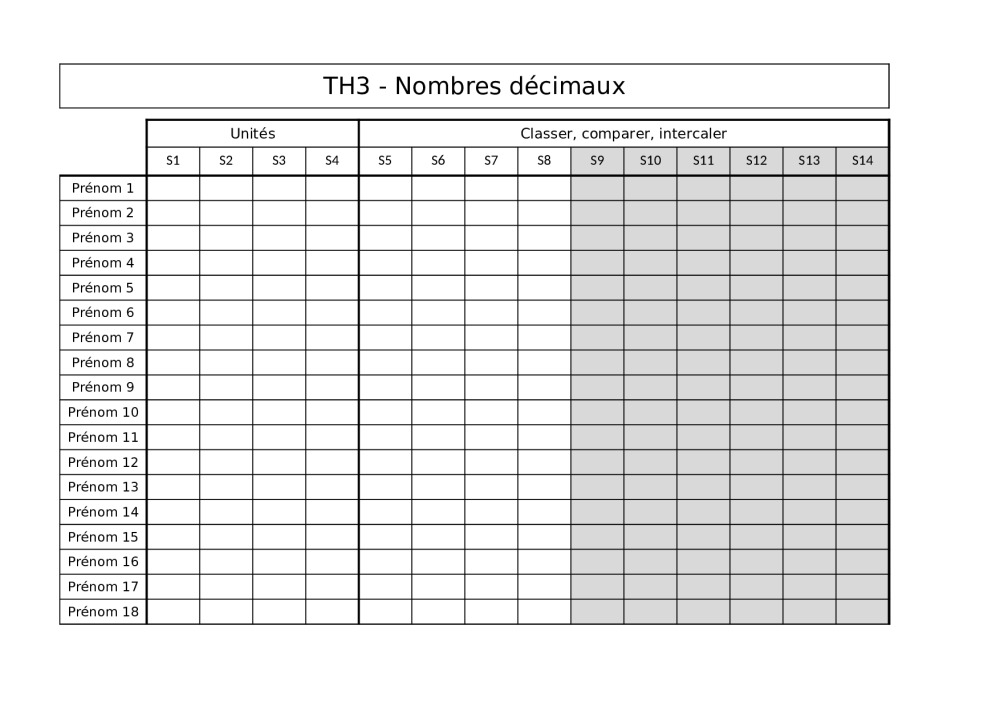 TH3 - Nombres décimaux

| | Unités | | | | Classer, comparer, intercaler | | | | | | | | | |
|---|---|---|---|---|---|---|---|---|---|---|---|---|---|---|
| | S1 | S2 | S3 | S4 | S5 | S6 | S7 | S8 | S9 | S10 | S11 | S12 | S13 | S14 |
| Prénom 1 | | | | | | | | | | | | | | |
| Prénom 2 | | | | | | | | | | | | | | |
| Prénom 3 | | | | | | | | | | | | | | |
| Prénom 4 | | | | | | | | | | | | | | |
| Prénom 5 | | | | | | | | | | | | | | |
| Prénom 6 | | | | | | | | | | | | | | |
| Prénom 7 | | | | | | | | | | | | | | |
| Prénom 8 | | | | | | | | | | | | | | |
| Prénom 9 | | | | | | | | | | | | | | |
| Prénom 10 | | | | | | | | | | | | | | |
| Prénom 11 | | | | | | | | | | | | | | |
| Prénom 12 | | | | | | | | | | | | | | |
| Prénom 13 | | | | | | | | | | | | | | |
| Prénom 14 | | | | | | | | | | | | | | |
| Prénom 15 | | | | | | | | | | | | | | |
| Prénom 16 | | | | | | | | | | | | | | |
| Prénom 17 | | | | | | | | | | | | | | |
| Prénom 18 | | | | | | | | | | | | | | |